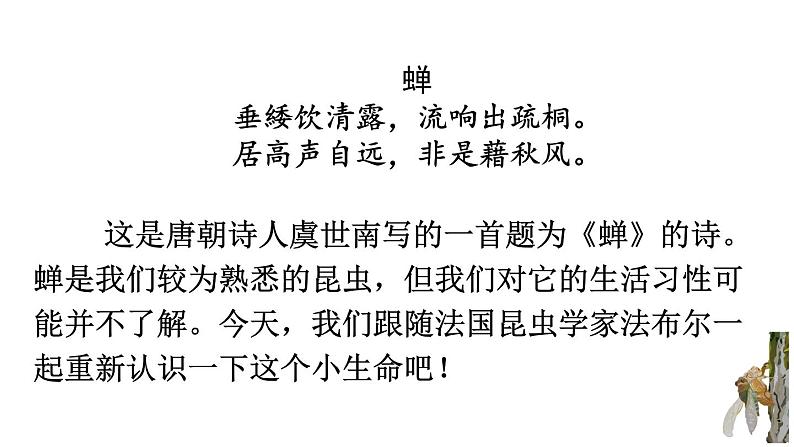 蝉
垂緌饮清露，流响出疏桐。
居高声自远，非是藉秋风。

这是唐朝诗人虞世南写的一首题为《蝉》的诗。蝉是我们较为熟悉的昆虫，但我们对它的生活习性可能并不了解。今天，我们跟随法国昆虫学家法布尔一起重新认识一下这个小生命吧！